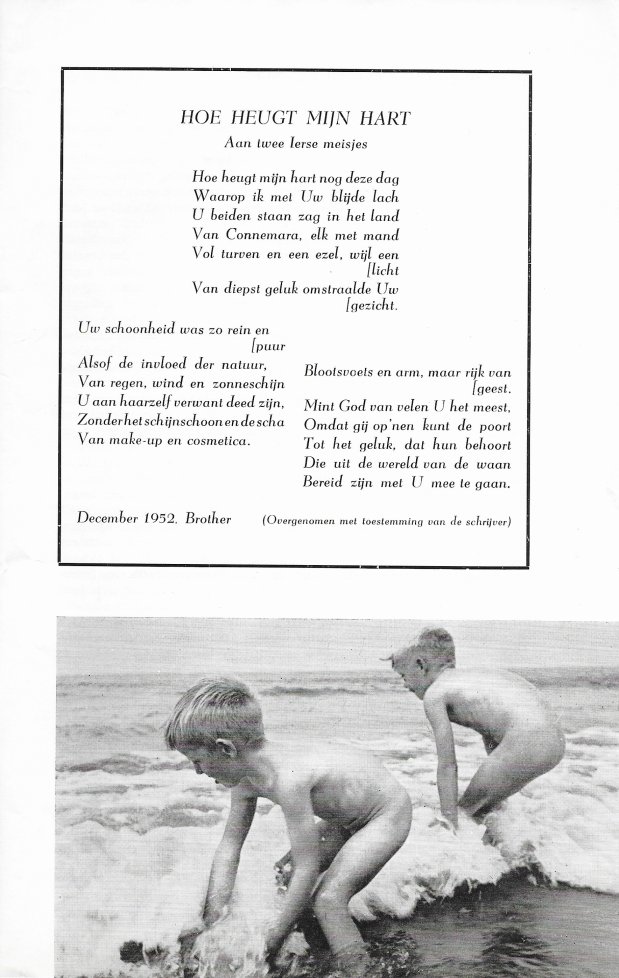 HOE HEUGT MIJN HART
Aan twee Ierse meisjes

Hoe heugt mijn hart nog deze dag
Waarop ik met Uw blijde lach
U beiden staan zag in het land
Van Connemara, elk met mand
Vol turven en een ezel, wijl een [licht
Van diepst geluk omstraalde Uw [gezicht.

Uw schoonheid was zo rein en [puur
Alsof de invloed der natuur,
Van regen, wind en zonneschijn
U aan haarzelf verwant deed zijn,
Zonder het schijnschoon en de scha
Van make-up en cosmetica.

Blootsvoets en arm, maar rijk van [geest.
Mint God van velen U het meest,
Omdat gij op'nen kunt de poort
Tot het geluk, dat hun behoort
Die uit de wereld van de waan
Bereid zijn met U mee te gaan.

December 1952. Brother

(Overgenomen met toestemming van de schrijver)